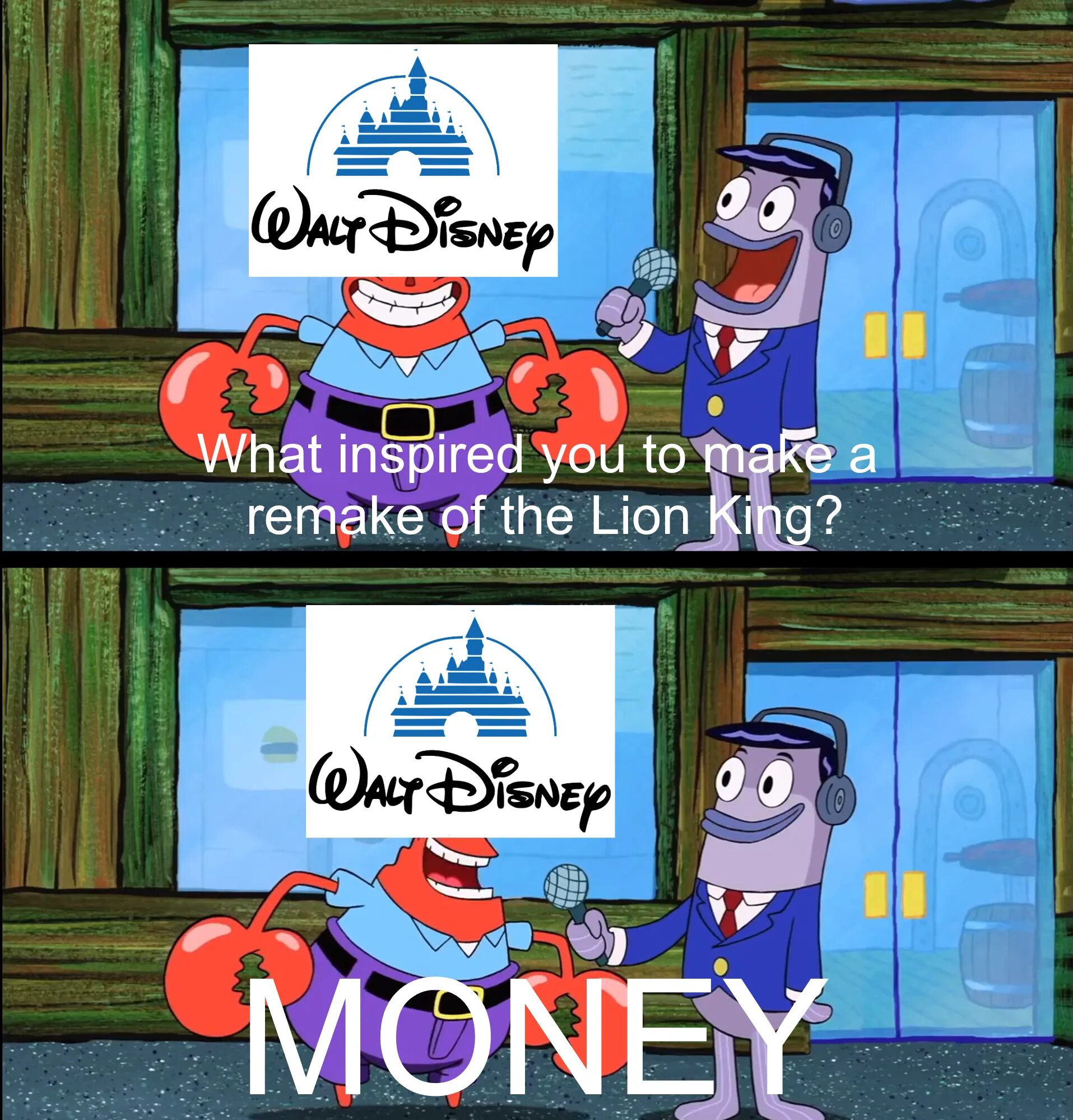 Walt Disney

What inspired you to make a remake of the Lion King?

Walt Disney

MONEY